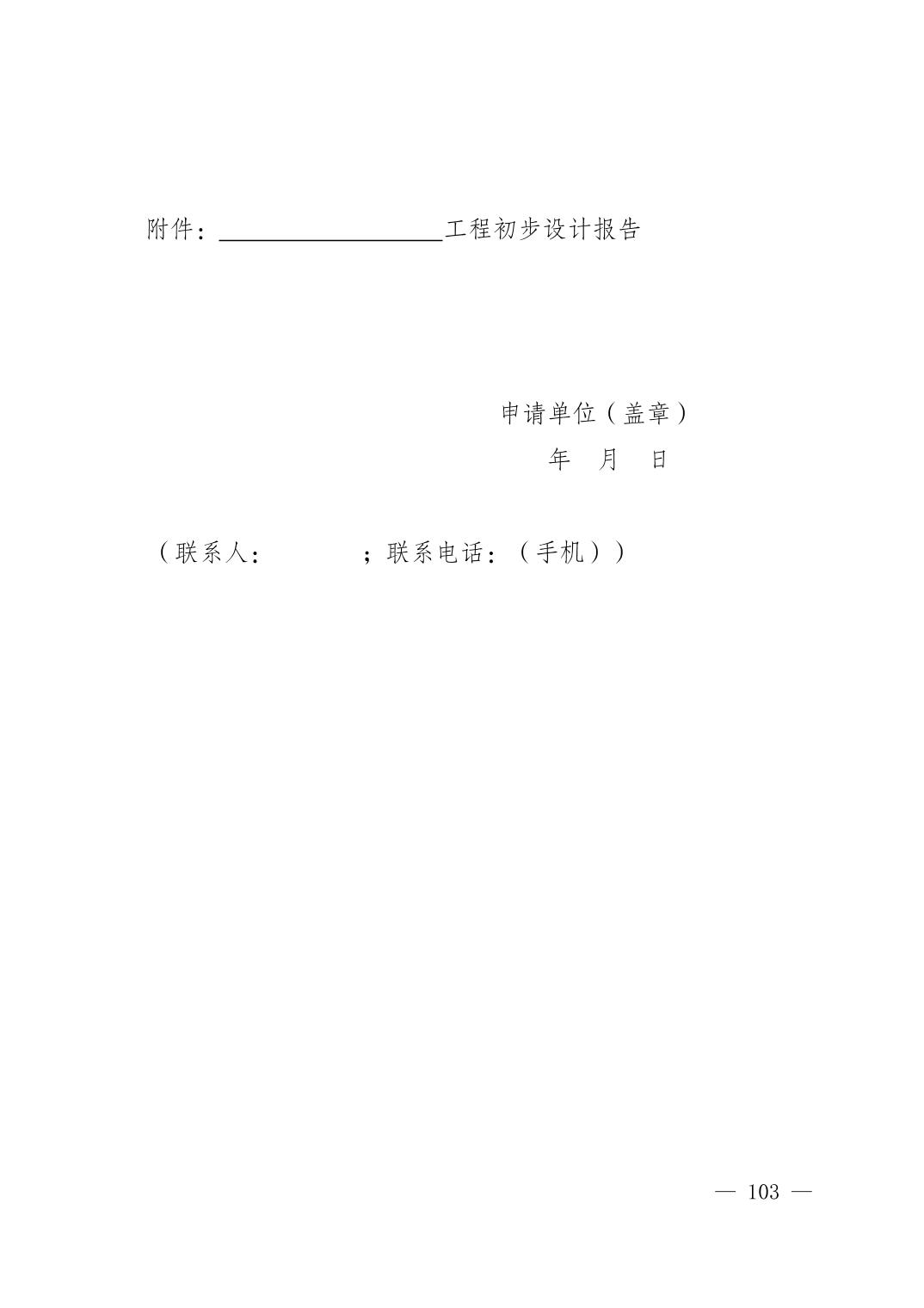 附件：____工程初步设计报告

申请单位（盖章）
年 月 日

（联系人： ；联系电话：（手机））

— 103 —